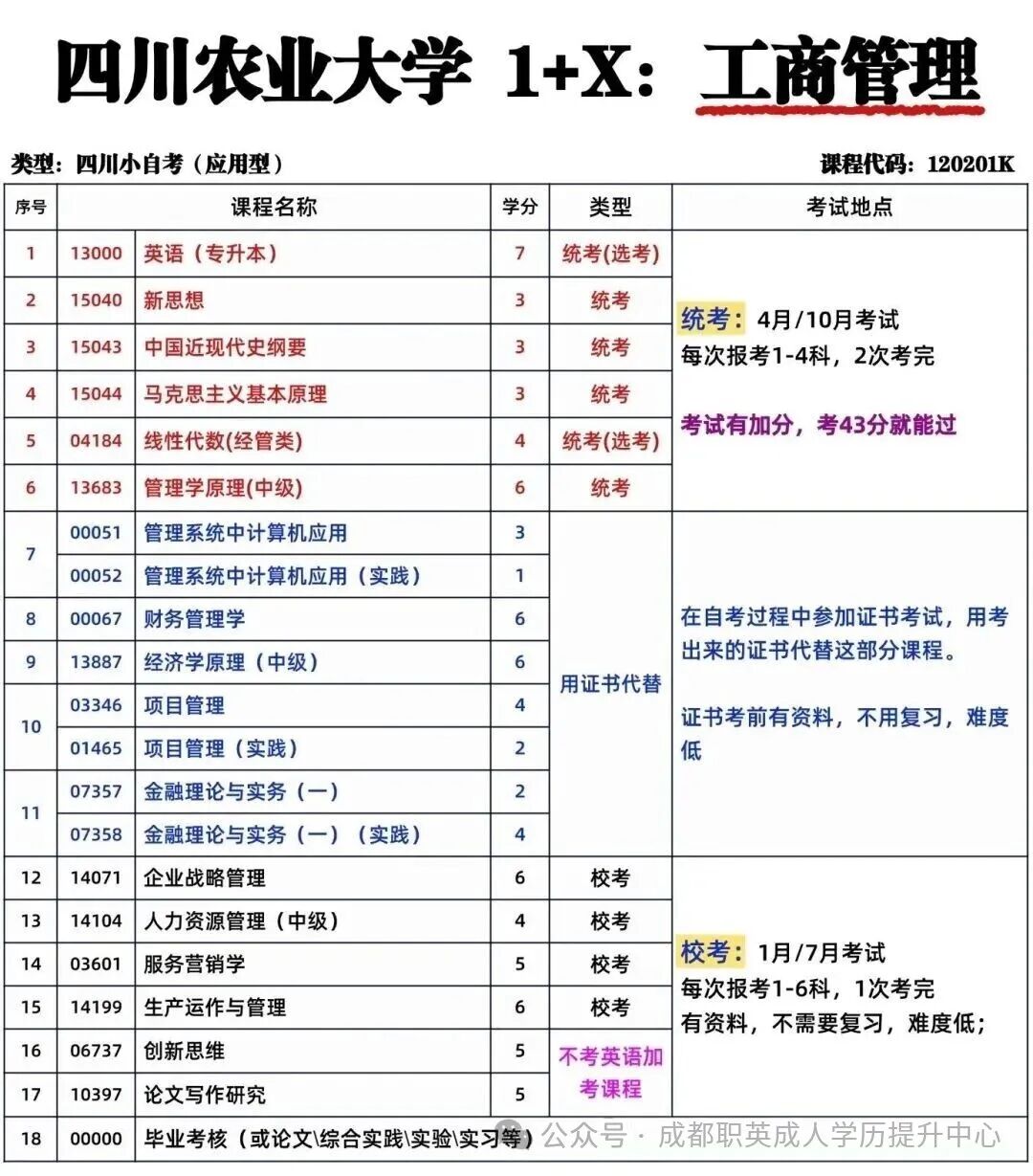 四川农业大学 1+X：工商管理

类型：四川小自考（应用型）

课程代码：120201K

| 序号 | 课程名称 | | 学分 | 类型 | 考试地点 |
|---|---|---|---|---|---|
| 1 | 13000 | 英语（专升本） | 7 | 统考(选考) | 统考：4月/10月考试 每次报考1-4科，2次考完 考试有加分，考43分就能过 |
| 2 | 15040 | 新思想 | 3 | 统考 | |
| 3 | 15043 | 中国近现代史纲要 | 3 | 统考 | |
| 4 | 15044 | 马克思主义基本原理 | 3 | 统考 | |
| 5 | 04184 | 线性代数(经管类) | 4 | 统考(选考) | |
| 6 | 13683 | 管理学原理(中级) | 6 | 统考 | |
| 7 | 00051 | 管理系统中计算机应用 | 3 | 用证书代替 | 在自考过程中参加证书考试，用考出来的证书代替这部分课程。 证书考前有资料，不用复习，难度低 |
| | 00052 | 管理系统中计算机应用（实践） | 1 | | |
| 8 | 00067 | 财务管理学 | 6 | | |
| 9 | 13887 | 经济学原理（中级） | 6 | | |
| 10 | 03346 | 项目管理 | 4 | | |
| | 01465 | 项目管理（实践） | 2 | | |
| 11 | 07357 | 金融理论与实务（一） | 2 | | |
| | 07358 | 金融理论与实务（一）（实践） | 4 | | |
| 12 | 14071 | 企业战略管理 | 6 | 校考 | 校考：1月/7月考试 每次报考1-6科，1次考完 有资料，不需要复习，难度低； |
| 13 | 14104 | 人力资源管理（中级） | 4 | 校考 | |
| 14 | 03601 | 服务营销学 | 5 | 校考 | |
| 15 | 14199 | 生产运作与管理 | 6 | 校考 | |
| 16 | 06737 | 创新思维 | 5 | 不考英语加考课程 | |
| 17 | 10397 | 论文写作研究 | 5 | | |
| 18 | 00000 | 毕业考核（或论文\综合实践\实验\实习等） | | | |

公众号 · 成都职英成人学历提升中心